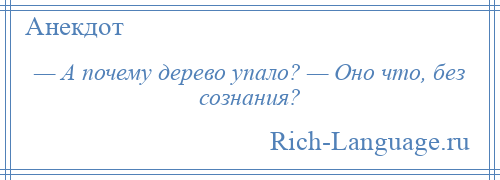 Анекдот

— А почему дерево упало? — Оно что, без сознания?

Rich-Language.ru